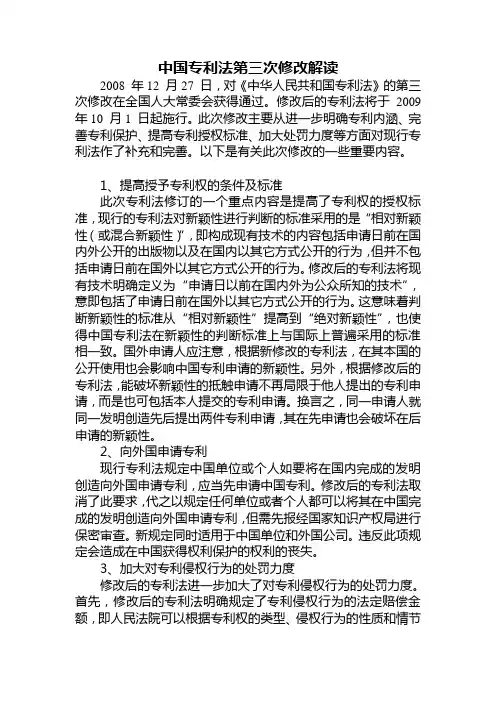 中国专利法第三次修改解读

2008 年 12 月 27 日，对《中华人民共和国专利法》的第三次修改在全国人大常委会获得通过。修改后的专利法将于 2009 年 10 月 1 日起施行。此次修改主要从进一步明确专利内涵、完善专利保护、提高专利授权标准、加大处罚力度等方面对现行专利法作了补充和完善。以下是有关此次修改的一些重要内容。

1、提高授予专利权的条件及标准

此次专利法修订的一个重点内容是提高了专利权的授权标准，现行的专利法对新颖性进行判断的标准采用的是“相对新颖性（或混合新颖性）”，即构成现有技术的内容包括申请日前在国内外公开的出版物以及在国内以其它方式公开的行为，但并不包括申请日前在国外以其它方式公开的行为。修改后的专利法将现有技术明确定义为“申请日以前在国内外为公众所知的技术”，意即包括了申请日前在国外以其它方式公开的行为。这意味着判断新颖性的标准从“相对新颖性”提高到“绝对新颖性”，也使得中国专利法在新颖性的判断标准上与国际上普遍采用的标准相一致。国外申请人应注意，根据新修改的专利法，在其本国的公开使用也会影响中国专利申请的新颖性。另外，根据修改后的专利法，能破坏新颖性的抵触申请不再局限于他人提出的专利申请，而是也可包括本人提交的专利申请。换言之，同一申请人就同一发明创造先后提出两件专利申请，其在先申请也会破坏在后申请的新颖性。

2、向外国申请专利

现行专利法规定中国单位或个人如要将在国内完成的发明创造向外国申请专利，应当先申请中国专利。修改后的专利法取消了此要求，代之以规定任何单位或者个人都可以将其在中国完成的发明创造向外国申请专利，但需先报经国家知识产权局进行保密审查。新规定同时适用于中国单位和外国公司。违反此项规定会造成在中国获得权利保护的权利的丧失。

3、加大对专利侵权行为的处罚力度

修改后的专利法进一步加大了对专利侵权行为的处罚力度。首先，修改后的专利法明确规定了专利侵权行为的法定赔偿金额，即人民法院可以根据专利权的类型、侵权行为的性质和情节